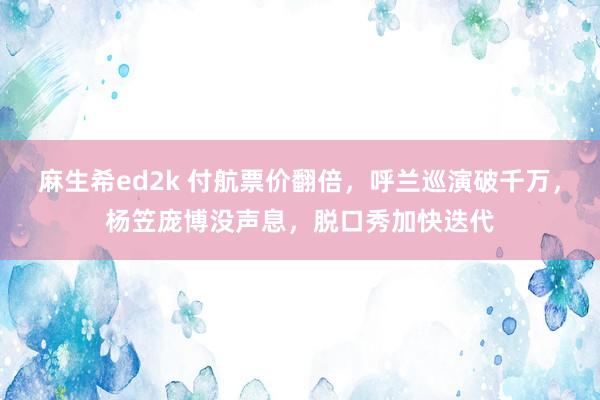 麻生希ed2k 付航票价翻倍，呼兰巡演破千万，杨笠庞博没声息，脱口秀加快迭代